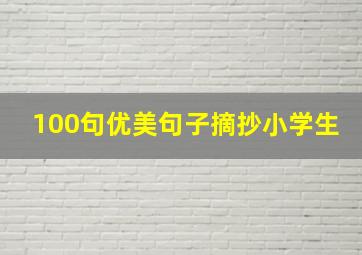 100句优美句子摘抄小学生